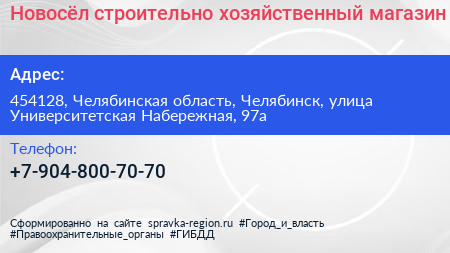 Новосёл строительно хозяйственный магазин

Адрес:

454128, Челябинская область, Челябинск, улица Университетская Набережная, 97а

Телефон:

+7-904-800-70-70

Сформированно на сайте spravka-region.ru #Город_и_власть #Правоохранительные_органы #ГИБДД